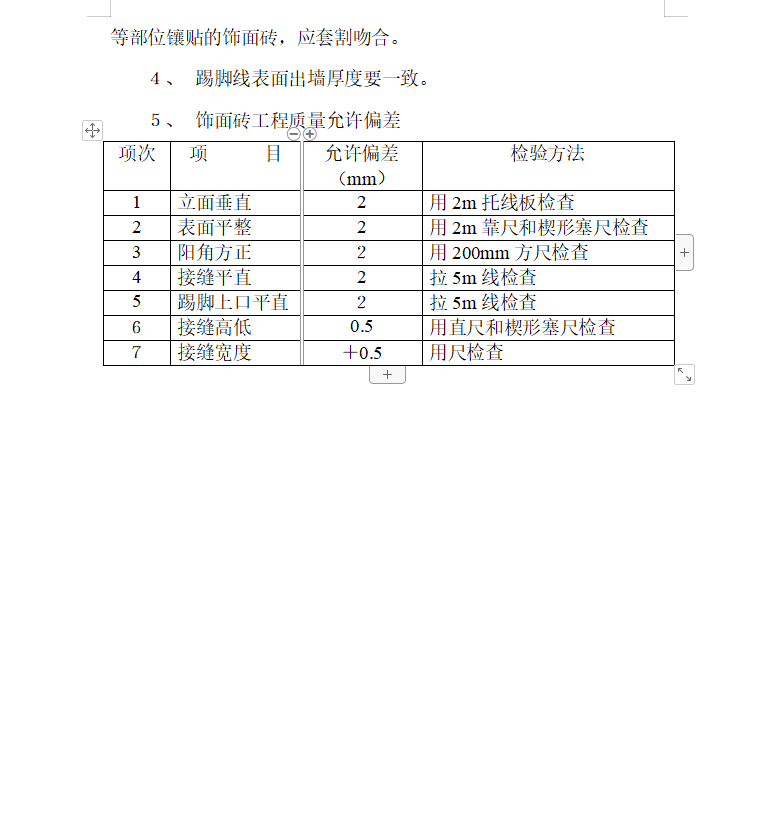 等部位镶贴的饰面砖，应套割吻合。

4、 踢脚线表面出墙厚度要一致。

5、 饰面砖工程质量允许偏差

| 项次 | 项　　目 | 允许偏差（mm） | 检验方法 |
|---|---|---|---|
| 1 | 立面垂直 | 2 | 用 2m 托线板检查 |
| 2 | 表面平整 | 2 | 用 2m 靠尺和楔形塞尺检查 |
| 3 | 阳角方正 | 2 | 用 200mm 方尺检查 |
| 4 | 接缝平直 | 2 | 拉 5m 线检查 |
| 5 | 踢脚上口平直 | 2 | 拉 5m 线检查 |
| 6 | 接缝高低 | 0.5 | 用直尺和楔形塞尺检查 |
| 7 | 接缝宽度 | ＋0.5 | 用尺检查 |